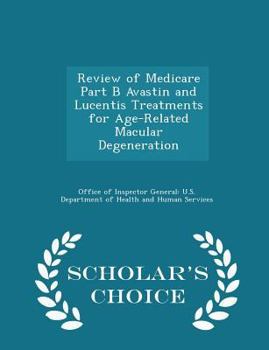 Review of Medicare Part B Avastin and Lucentis Treatments for Age-Related Macular Degeneration

Office of Inspector General: U.S. Department of Health and Human Services

SCHOLAR'S CHOICE